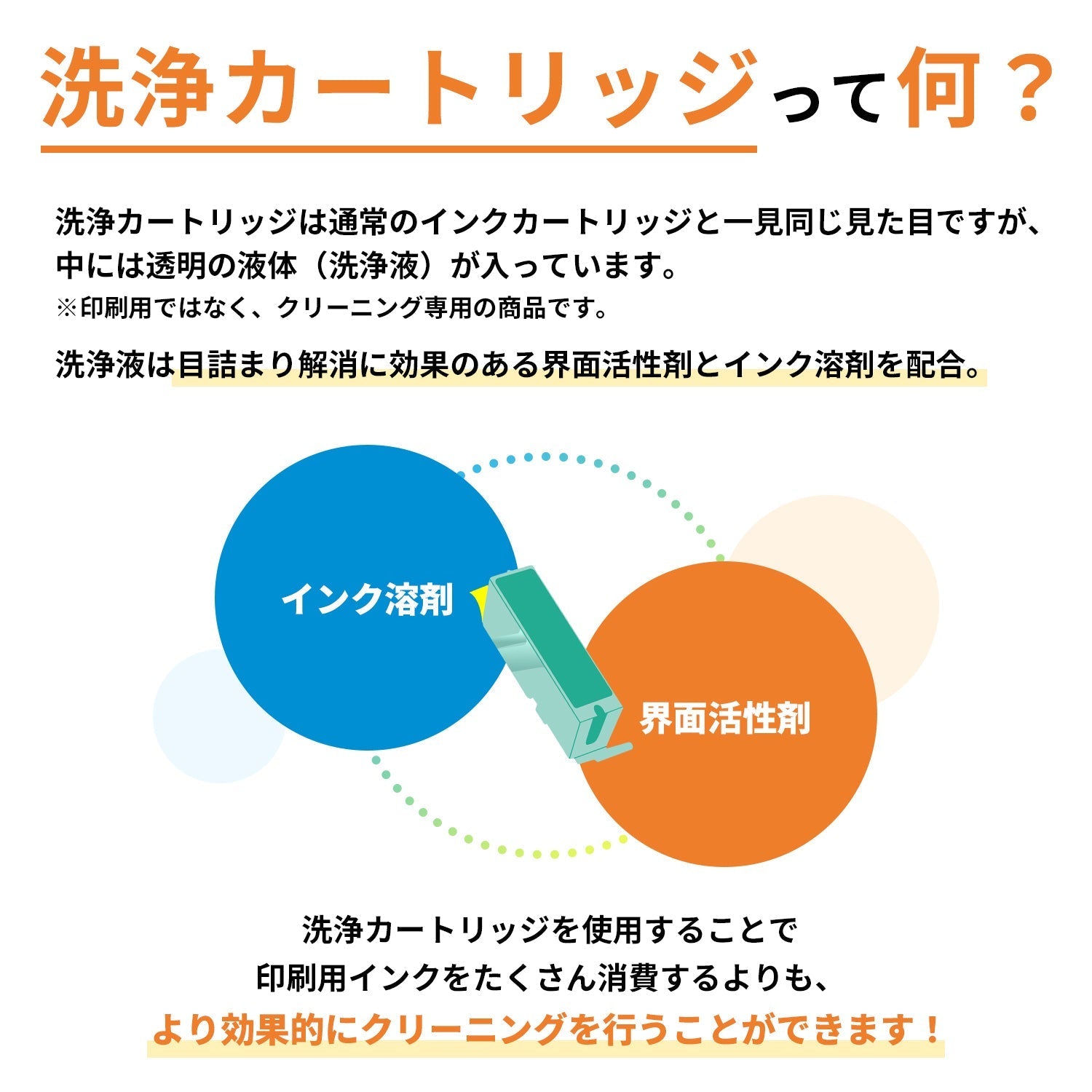 洗浄カートリッジって何？

洗浄カートリッジは通常のインクカートリッジと一見同じ見た目ですが、中には透明の液体（洗浄液）が入っています。
※印刷用ではなく、クリーニング専用の商品です。

洗浄液は目詰まり解消に効果のある界面活性剤とインク溶剤を配合。

インク溶剤

界面活性剤

洗浄カートリッジを使用することで
印刷用インクをたくさん消費するよりも、
より効果的にクリーニングを行うことができます！